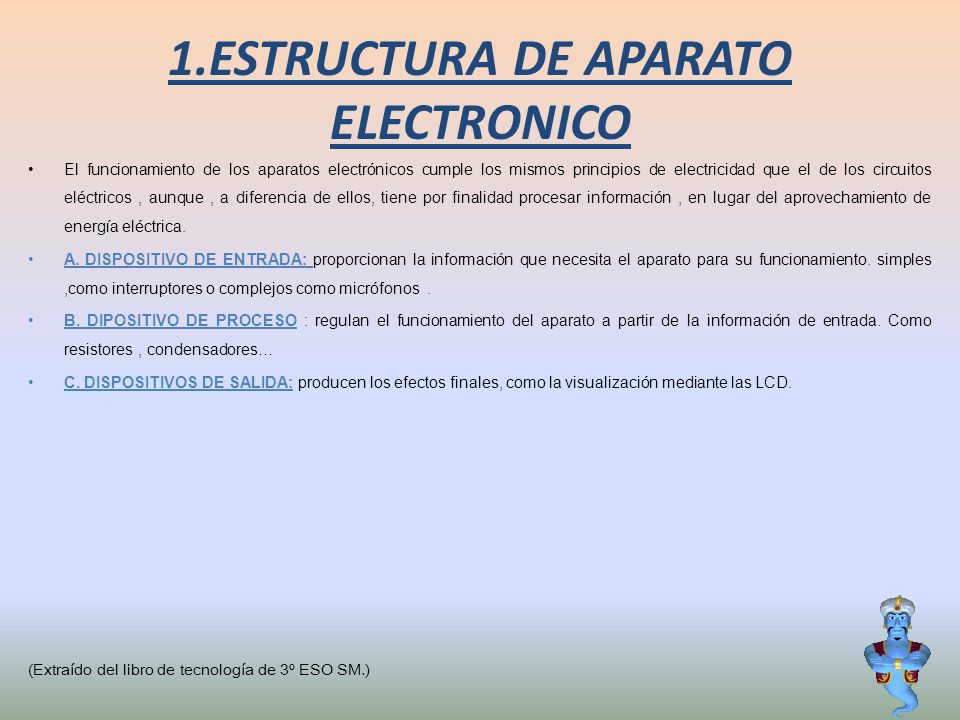 1.ESTRUCTURA DE APARATO ELECTRONICO

• El funcionamiento de los aparatos electrónicos cumple los mismos principios de electricidad que el de los circuitos eléctricos , aunque , a diferencia de ellos, tiene por finalidad procesar información , en lugar del aprovechamiento de energía eléctrica.

• A. DISPOSITIVO DE ENTRADA: proporcionan la información que necesita el aparato para su funcionamiento. simples ,como interruptores o complejos como micrófonos .

• B. DIPOSITIVO DE PROCESO : regulan el funcionamiento del aparato a partir de la información de entrada. Como resistores , condensadores…

• C. DISPOSITIVOS DE SALIDA: producen los efectos finales, como la visualización mediante las LCD.

(Extraído del libro de tecnología de 3º ESO SM.)